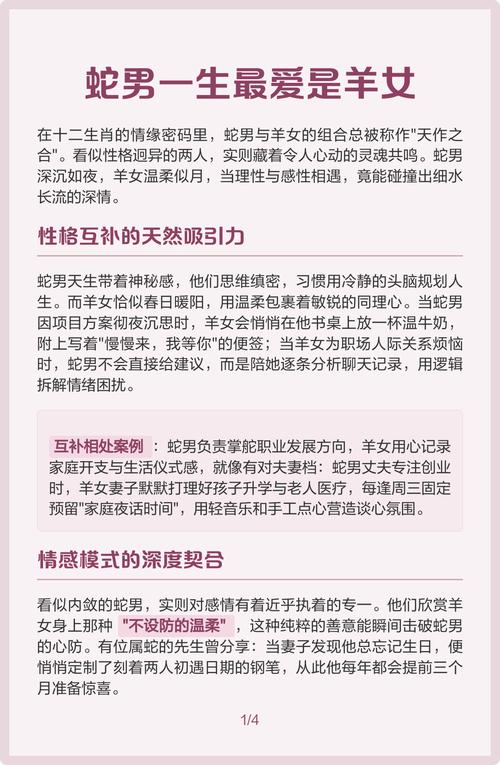 蛇男一生最爱是羊女

在十二生肖的情缘密码里，蛇男与羊女的组合总被称作"天作之合"。看似性格迥异的两人，实则藏着令人心动的灵魂共鸣。蛇男深沉如夜，羊女温柔似月，当理性与感性相遇，竟能碰撞出细水长流的深情。

性格互补的天然吸引力

蛇男天生带着神秘感，他们思维缜密，习惯用冷静的头脑规划人生。而羊女恰似春日暖阳，用温柔包裹着敏锐的同理心。当蛇男因项目方案彻夜沉思时，羊女会悄悄在他书桌上放一杯温牛奶，附上写着"慢慢来，我等你"的便签；当羊女为职场人际关系烦恼时，蛇男不会直接给建议，而是陪她逐条分析聊天记录，用逻辑拆解情绪困扰。

互补相处案例：蛇男负责掌舵职业发展方向，羊女用心记录家庭开支与生活仪式感，就像有对夫妻档：蛇男丈夫专注创业时，羊女妻子默默打理好孩子升学与老人医疗，每逢周三固定预留"家庭夜话时间"，用轻音乐和手工点心营造谈心氛围。

情感模式的深度契合

看似内敛的蛇男，实则对感情有着近乎执着的专一。他们欣赏羊女身上那种"不设防的温柔"，这种纯粹的善意能瞬间击破蛇男的心防。有位属蛇的先生曾分享：当妻子发现他总忘记生日，便悄悄定制了刻着两人初遇日期的钢笔，从此他每年都会提前三个月准备惊喜。

1/4